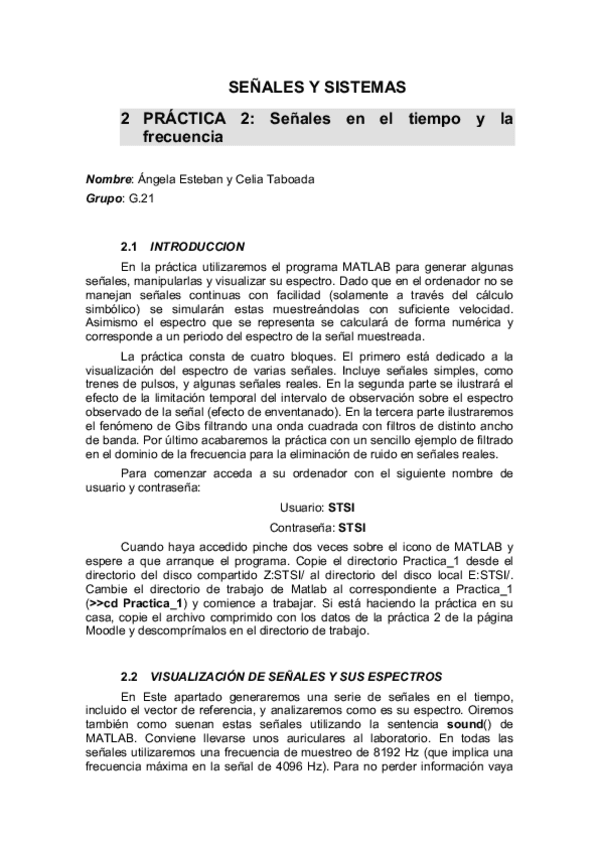 SEÑALES Y SISTEMAS

2 PRÁCTICA 2: Señales en el tiempo y la frecuencia

Nombre: Ángela Esteban y Celia Taboada
Grupo: G.21

2.1 INTRODUCCION

En la práctica utilizaremos el programa MATLAB para generar algunas señales, manipularlas y visualizar su espectro. Dado que en el ordenador no se manejan señales continuas con facilidad (solamente a través del cálculo simbólico) se simularán estas muestreándolas con suficiente velocidad. Asimismo el espectro que se representa se calculará de forma numérica y corresponde a un periodo del espectro de la señal muestreada.

La práctica consta de cuatro bloques. El primero está dedicado a la visualización del espectro de varias señales. Incluye señales simples, como trenes de pulsos, y algunas señales reales. En la segunda parte se ilustrará el efecto de la limitación temporal del intervalo de observación sobre el espectro observado de la señal (efecto de enventanado). En la tercera parte ilustraremos el fenómeno de Gibs filtrando una onda cuadrada con filtros de distinto ancho de banda. Por último acabaremos la práctica con un sencillo ejemplo de filtrado en el dominio de la frecuencia para la eliminación de ruido en señales reales.

Para comenzar acceda a su ordenador con el siguiente nombre de usuario y contraseña:

Usuario: STSI
Contraseña: STSI

Cuando haya accedido pinche dos veces sobre el icono de MATLAB y espere a que arranque el programa. Copie el directorio Practica_1 desde el directorio del disco compartido Z:STSI/ al directorio del disco local E:STSI/. Cambie el directorio de trabajo de Matlab al correspondiente a Practica_1 (>>cd Practica_1) y comience a trabajar. Si está haciendo la práctica en su casa, copie el archivo comprimido con los datos de la práctica 2 de la página Moodle y descomprímalos en el directorio de trabajo.

2.2 VISUALIZACIÓN DE SEÑALES Y SUS ESPECTROS

En Este apartado generaremos una serie de señales en el tiempo, incluido el vector de referencia, y analizaremos como es su espectro. Oiremos también como suenan estas señales utilizando la sentencia sound() de MATLAB. Conviene llevarse unos auriculares al laboratorio. En todas las señales utilizaremos una frecuencia de muestreo de 8192 Hz (que implica una frecuencia máxima en la señal de 4096 Hz). Para no perder información vaya